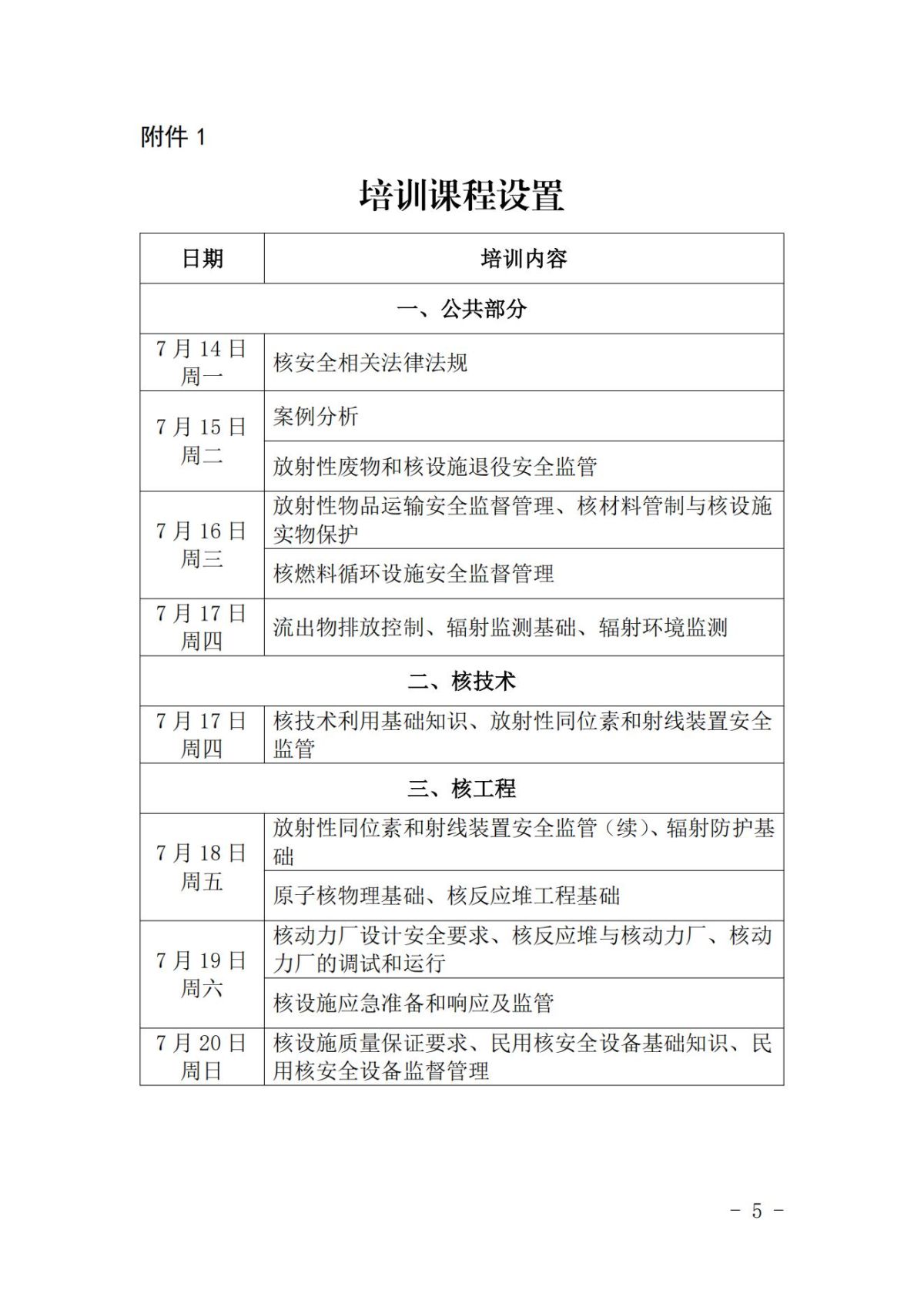 附件 1

培训课程设置

| 日期 | 培训内容 |
|---|---|
| 一、公共部分 | |
| 7 月 14 日 周一 | 核安全相关法律法规 |
| 7 月 15 日 周二 | 案例分析 |
| | 放射性废物和核设施退役安全监管 |
| 7 月 16 日 周三 | 放射性物品运输安全监督管理、核材料管制与核设施实物保护 |
| | 核燃料循环设施安全监督管理 |
| 7 月 17 日 周四 | 流出物排放控制、辐射监测基础、辐射环境监测 |
| 二、核技术 | |
| 7 月 17 日 周四 | 核技术利用基础知识、放射性同位素和射线装置安全监管 |
| 三、核工程 | |
| 7 月 18 日 周五 | 放射性同位素和射线装置安全监管（续）、辐射防护基础 |
| | 原子核物理基础、核反应堆工程基础 |
| 7 月 19 日 周六 | 核动力厂设计安全要求、核反应堆与核动力厂、核动力厂的调试和运行 |
| | 核设施应急准备和响应及监管 |
| 7 月 20 日 周日 | 核设施质量保证要求、民用核安全设备基础知识、民用核安全设备监督管理 |

- 5 -